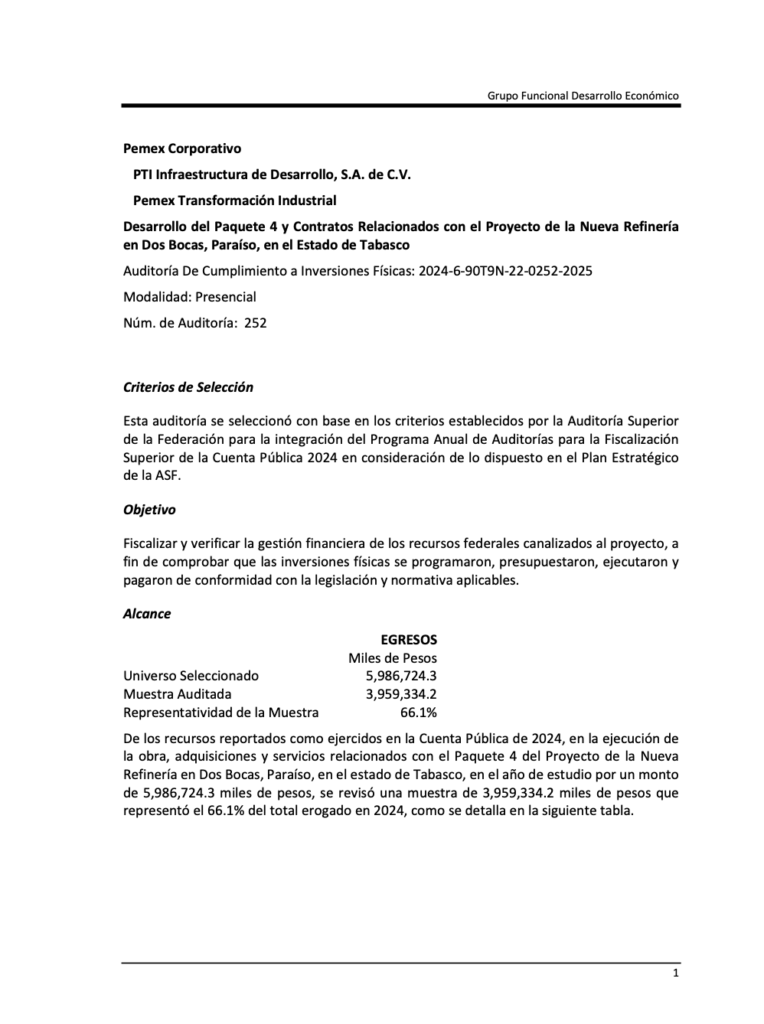 Grupo Funcional Desarrollo Económico

Pemex Corporativo

PTI Infraestructura de Desarrollo, S.A. de C.V.

Pemex Transformación Industrial

Desarrollo del Paquete 4 y Contratos Relacionados con el Proyecto de la Nueva Refinería en Dos Bocas, Paraíso, en el Estado de Tabasco

Auditoría De Cumplimiento a Inversiones Físicas: 2024-6-90T9N-22-0252-2025

Modalidad: Presencial

Núm. de Auditoría: 252

Criterios de Selección

Esta auditoría se seleccionó con base en los criterios establecidos por la Auditoría Superior de la Federación para la integración del Programa Anual de Auditorías para la Fiscalización Superior de la Cuenta Pública 2024 en consideración de lo dispuesto en el Plan Estratégico de la ASF.

Objetivo

Fiscalizar y verificar la gestión financiera de los recursos federales canalizados al proyecto, a fin de comprobar que las inversiones físicas se programaron, presupuestaron, ejecutaron y pagaron de conformidad con la legislación y normativa aplicables.

Alcance

| | EGRESOS |
|---|---|
| | Miles de Pesos |
| Universo Seleccionado | 5,986,724.3 |
| Muestra Auditada | 3,959,334.2 |
| Representatividad de la Muestra | 66.1% |

De los recursos reportados como ejercidos en la Cuenta Pública de 2024, en la ejecución de la obra, adquisiciones y servicios relacionados con el Paquete 4 del Proyecto de la Nueva Refinería en Dos Bocas, Paraíso, en el estado de Tabasco, en el año de estudio por un monto de 5,986,724.3 miles de pesos, se revisó una muestra de 3,959,334.2 miles de pesos que representó el 66.1% del total erogado en 2024, como se detalla en la siguiente tabla.

1